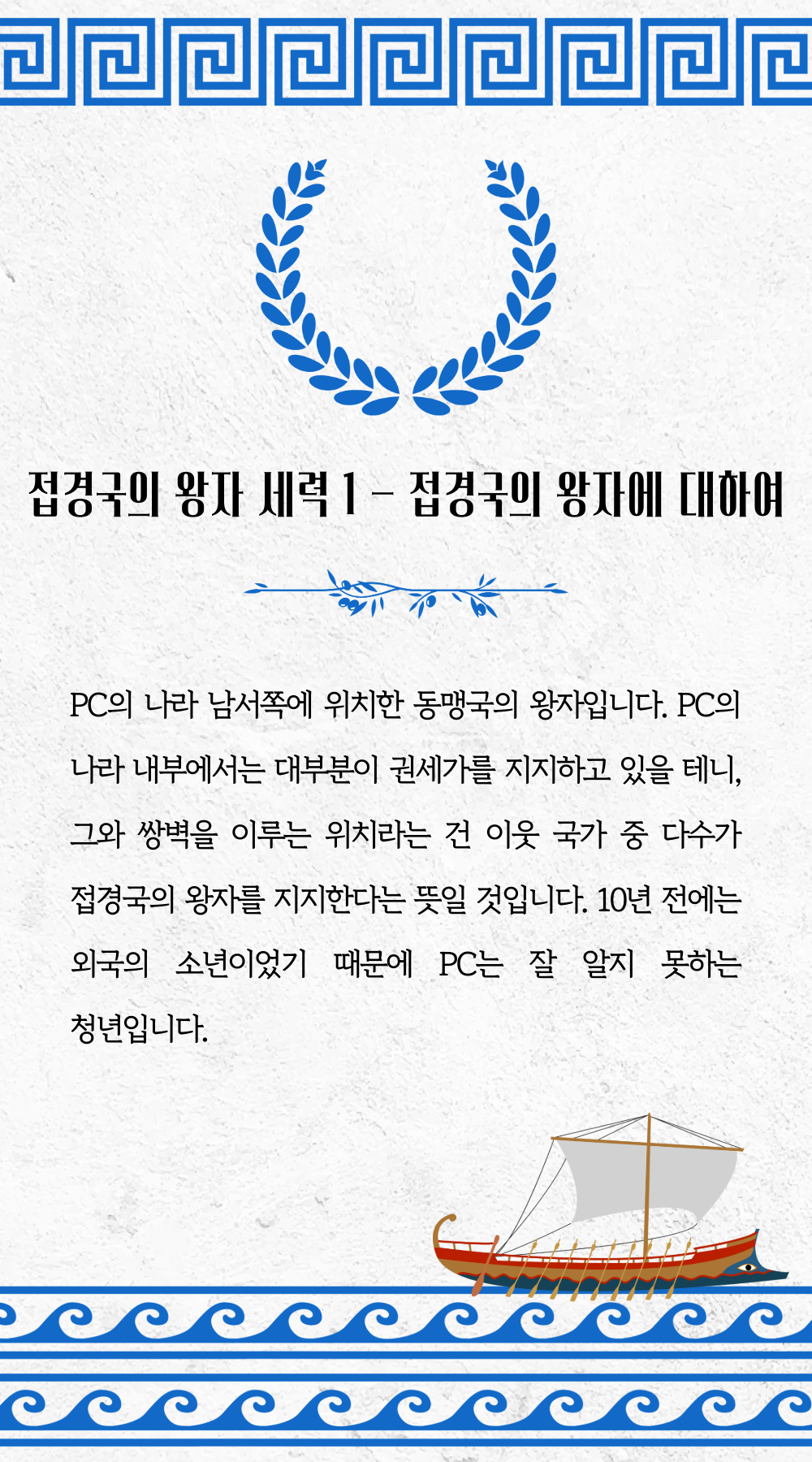 접경국의 왕자 세력 1 - 접경국의 왕자에 대하여

PC의 나라 남서쪽에 위치한 동맹국의 왕자입니다. PC의 나라 내부에서는 대부분이 권세가를 지지하고 있을 테니, 그와 쌍벽을 이루는 위치라는 건 이웃 국가 중 다수가 접경국의 왕자를 지지한다는 뜻일 것입니다. 10년 전에는 외국의 소년이었기 때문에 PC는 잘 알지 못하는 청년입니다.